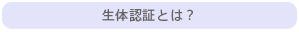 生体認証とは？